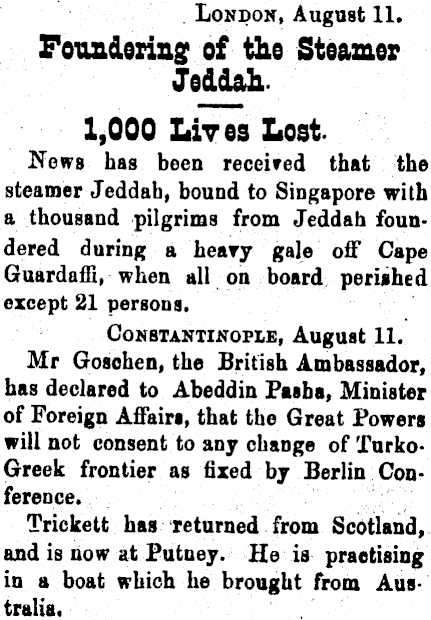 LONDON, August 11.

Foundering of the Steamer Jeddah.

1,000 Lives Lost.

News has been received that the steamer Jeddah, bound to Singapore with a thousand pilgrims from Jeddah foundered during a heavy gale off Cape Guardaffi, when all on board perished except 21 persons.

CONSTANTINOPLE, August 11.

Mr Goschen, the British Ambassador, has declared to Abeddin Pasha, Minister of Foreign Affairs, that the Great Powers will not consent to any change of Turko-Greek frontier as fixed by Berlin Conference.

Trickett has returned from Scotland, and is now at Putney. He is practising in a boat which he brought from Australia.